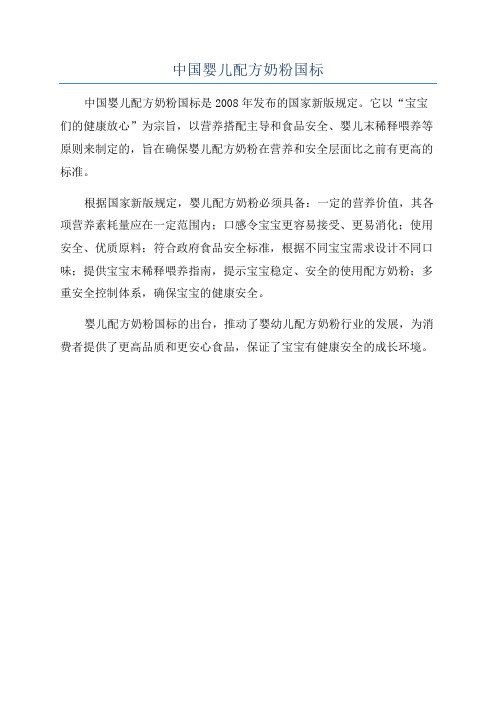 中国婴儿配方奶粉国标

中国婴儿配方奶粉国标是2008年发布的国家新版规定。它以“宝宝们的健康放心”为宗旨，以营养搭配主导和食品安全、婴儿末稀释喂养等原则来制定的，旨在确保婴儿配方奶粉在营养和安全层面比之前有更高的标准。

根据国家新版规定，婴儿配方奶粉必须具备：一定的营养价值，其各项营养素耗量应在一定范围内；口感令宝宝更容易接受、更易消化；使用安全、优质原料；符合政府食品安全标准，根据不同宝宝需求设计不同口味；提供宝宝末稀释喂养指南，提示宝宝稳定、安全的使用配方奶粉；多重安全控制体系，确保宝宝的健康安全。

婴儿配方奶粉国标的出台，推动了婴幼儿配方奶粉行业的发展，为消费者提供了更高品质和更安心食品，保证了宝宝有健康安全的成长环境。